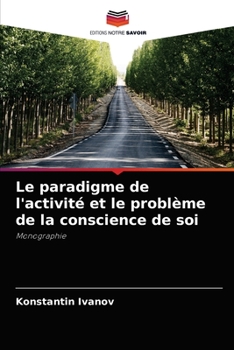 EDITIONS NOTRE SAVOIR

Le paradigme de l'activité et le problème de la conscience de soi

Monographie

Konstantin Ivanov